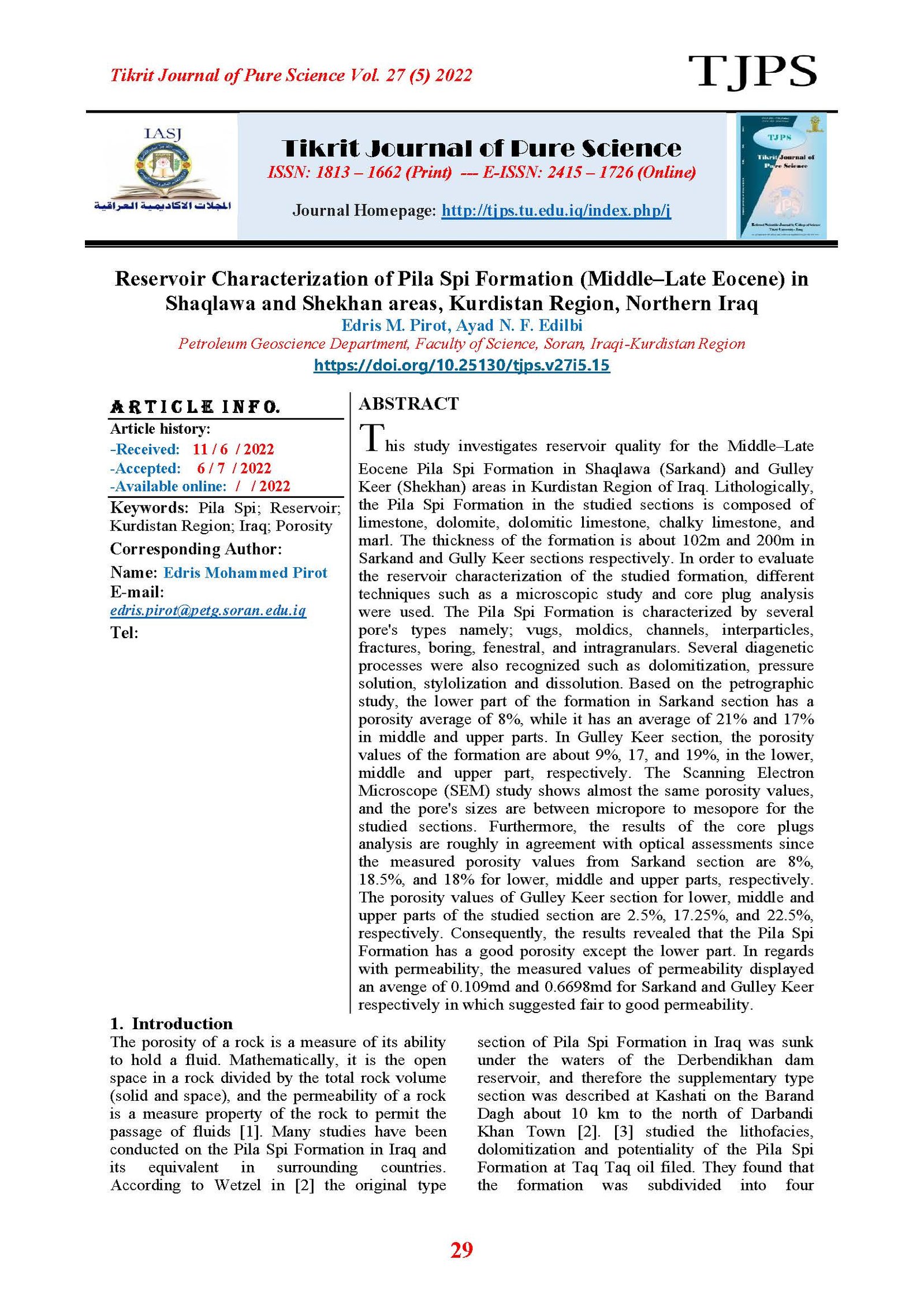 Tikrit Journal of Pure Science Vol. 27 (5) 2022

TJPS

IASJ

المجلات الاكاديمية العراقية

Tikrit Journal of Pure Science
ISSN: 1813 – 1662 (Print) --- E-ISSN: 2415 – 1726 (Online)

Journal Homepage: http://tjps.tu.edu.iq/index.php/j

TJPS
Tikrit Journal of Pure Science

Reservoir Characterization of Pila Spi Formation (Middle–Late Eocene) in Shaqlawa and Shekhan areas, Kurdistan Region, Northern Iraq
Edris M. Pirot, Ayad N. F. Edilbi
Petroleum Geoscience Department, Faculty of Science, Soran, Iraqi-Kurdistan Region
https://doi.org/10.25130/tjps.v27i5.15

ARTICLE INFO.
Article history:
-Received: 11 / 6 / 2022
-Accepted: 6 / 7 / 2022
-Available online: / / 2022
Keywords: Pila Spi; Reservoir; Kurdistan Region; Iraq; Porosity
Corresponding Author:
Name: Edris Mohammed Pirot
E-mail:
edris.pirot@petg.soran.edu.iq
Tel:

ABSTRACT
This study investigates reservoir quality for the Middle–Late Eocene Pila Spi Formation in Shaqlawa (Sarkand) and Gulley Keer (Shekhan) areas in Kurdistan Region of Iraq. Lithologically, the Pila Spi Formation in the studied sections is composed of limestone, dolomite, dolomitic limestone, chalky limestone, and marl. The thickness of the formation is about 102m and 200m in Sarkand and Gully Keer sections respectively. In order to evaluate the reservoir characterization of the studied formation, different techniques such as a microscopic study and core plug analysis were used. The Pila Spi Formation is characterized by several pore's types namely; vugs, moldics, channels, interparticles, fractures, boring, fenestral, and intragranulars. Several diagenetic processes were also recognized such as dolomitization, pressure solution, stylolization and dissolution. Based on the petrographic study, the lower part of the formation in Sarkand section has a porosity average of 8%, while it has an average of 21% and 17% in middle and upper parts. In Gulley Keer section, the porosity values of the formation are about 9%, 17, and 19%, in the lower, middle and upper part, respectively. The Scanning Electron Microscope (SEM) study shows almost the same porosity values, and the pore's sizes are between micropore to mesopore for the studied sections. Furthermore, the results of the core plugs analysis are roughly in agreement with optical assessments since the measured porosity values from Sarkand section are 8%, 18.5%, and 18% for lower, middle and upper parts, respectively. The porosity values of Gulley Keer section for lower, middle and upper parts of the studied section are 2.5%, 17.25%, and 22.5%, respectively. Consequently, the results revealed that the Pila Spi Formation has a good porosity except the lower part. In regards with permeability, the measured values of permeability displayed an avenge of 0.109md and 0.6698md for Sarkand and Gulley Keer respectively in which suggested fair to good permeability.

1. Introduction
The porosity of a rock is a measure of its ability to hold a fluid. Mathematically, it is the open space in a rock divided by the total rock volume (solid and space), and the permeability of a rock is a measure property of the rock to permit the passage of fluids [1]. Many studies have been conducted on the Pila Spi Formation in Iraq and its equivalent in surrounding countries. According to Wetzel in [2] the original type section of Pila Spi Formation in Iraq was sunk under the waters of the Derbendikhan dam reservoir, and therefore the supplementary type section was described at Kashati on the Barand Dagh about 10 km to the north of Darbandi Khan Town [2]. [3] studied the lithofacies, dolomitization and potentiality of the Pila Spi Formation at Taq Taq oil filed. They found that the formation was subdivided into four

29